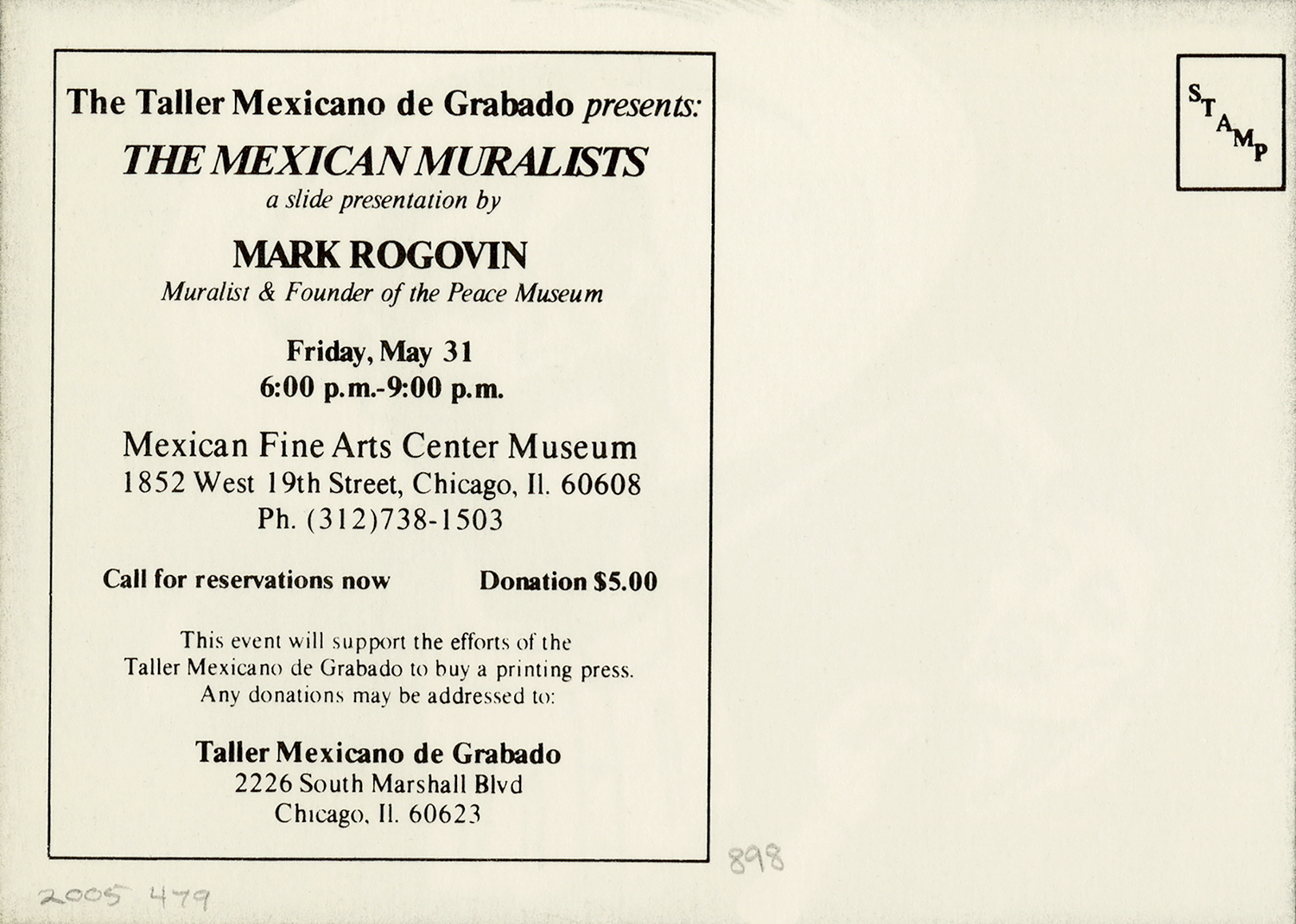 The Taller Mexicano de Grabado presents:

THE MEXICAN MURALISTS

a slide presentation by

MARK ROGOVIN

Muralist & Founder of the Peace Museum

Friday, May 31
6:00 p.m.-9:00 p.m.

Mexican Fine Arts Center Museum
1852 West 19th Street, Chicago, Il. 60608
Ph. (312)738-1503

Call for reservations now   Donation $5.00

This event will support the efforts of the Taller Mexicano de Grabado to buy a printing press. Any donations may be addressed to:

Taller Mexicano de Grabado
2226 South Marshall Blvd
Chicago, Il. 60623

STAMP

898

2005 479